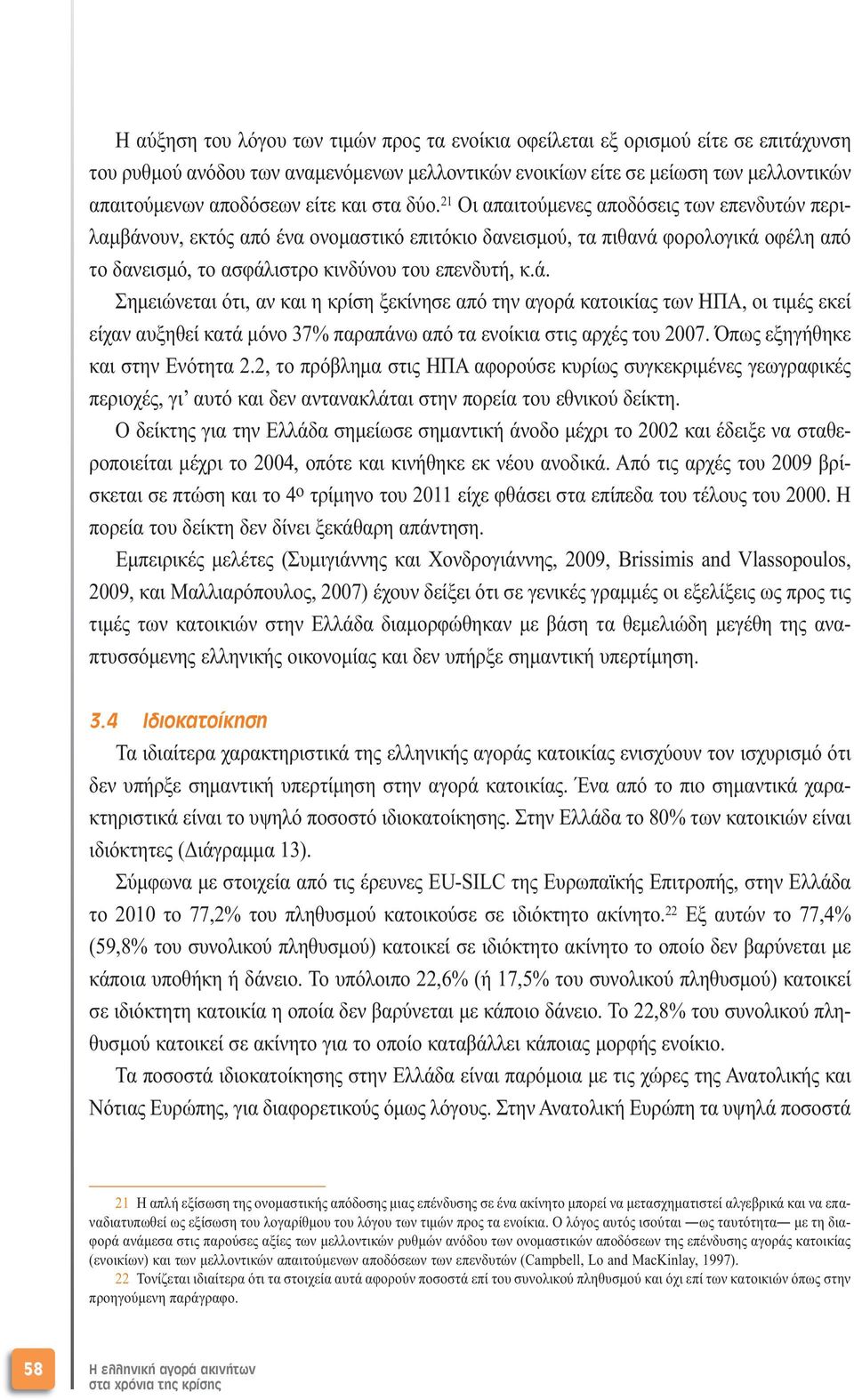 Η αύξηση του λόγου των τιμών προς τα ενοίκια οφείλεται εξ ορισμού είτε σε επιτάχυνση του ρυθμού ανόδου των αναμενόμενων μελλοντικών ενοικίων είτε σε μείωση των μελλοντικών απαιτούμενων αποδόσεων είτε και στα δύο.$^{21}$ Οι απαιτούμενες αποδόσεις των επενδυτών περιλαμβάνουν, εκτός από ένα ονομαστικό επιτόκιο δανεισμού, τα πιθανά φορολογικά οφέλη από το δανεισμό, το ασφάλιστρο κινδύνου του επενδυτή, κ.ά.

Σημειώνεται ότι, αν και η κρίση ξεκίνησε από την αγορά κατοικίας των ΗΠΑ, οι τιμές εκεί είχαν αυξηθεί κατά μόνο 37% παραπάνω από τα ενοίκια στις αρχές του 2007. Όπως εξηγήθηκε και στην Ενότητα 2.2, το πρόβλημα στις ΗΠΑ αφορούσε κυρίως συγκεκριμένες γεωγραφικές περιοχές, γι' αυτό και δεν αντανακλάται στην πορεία του εθνικού δείκτη.

Ο δείκτης για την Ελλάδα σημείωσε σημαντική άνοδο μέχρι το 2002 και έδειξε να σταθεροποιείται μέχρι το 2004, οπότε και κινήθηκε εκ νέου ανοδικά. Από τις αρχές του 2009 βρίσκεται σε πτώση και το 4ο τρίμηνο του 2011 είχε φθάσει στα επίπεδα του τέλους του 2000. Η πορεία του δείκτη δεν δίνει ξεκάθαρη απάντηση.

Εμπειρικές μελέτες (Συμιγιάννης και Χονδρογιάννης, 2009, Brissimis and Vlassopoulos, 2009, και Μαλλιαρόπουλος, 2007) έχουν δείξει ότι σε γενικές γραμμές οι εξελίξεις ως προς τις τιμές των κατοικιών στην Ελλάδα διαμορφώθηκαν με βάση τα θεμελιώδη μεγέθη της αναπτυσσόμενης ελληνικής οικονομίας και δεν υπήρξε σημαντική υπερτίμηση.

3.4 Ιδιοκατοίκηση

Τα ιδιαίτερα χαρακτηριστικά της ελληνικής αγοράς κατοικίας ενισχύουν τον ισχυρισμό ότι δεν υπήρξε σημαντική υπερτίμηση στην αγορά κατοικίας. Ένα από το πιο σημαντικά χαρακτηριστικά είναι το υψηλό ποσοστό ιδιοκατοίκησης. Στην Ελλάδα το 80% των κατοικιών είναι ιδιόκτητες (Διάγραμμα 13).

Σύμφωνα με στοιχεία από τις έρευνες EU-SILC της Ευρωπαϊκής Επιτροπής, στην Ελλάδα το 2010 το 77,2% του πληθυσμού κατοικούσε σε ιδιόκτητο ακίνητο.$^{22}$ Εξ αυτών το 77,4% (59,8% του συνολικού πληθυσμού) κατοικεί σε ιδιόκτητο ακίνητο το οποίο δεν βαρύνεται με κάποια υποθήκη ή δάνειο. Το υπόλοιπο 22,6% (ή 17,5% του συνολικού πληθυσμού) κατοικεί σε ιδιόκτητη κατοικία η οποία δεν βαρύνεται με κάποιο δάνειο. Το 22,8% του συνολικού πληθυσμού κατοικεί σε ακίνητο για το οποίο καταβάλλει κάποιας μορφής ενοίκιο.

Τα ποσοστά ιδιοκατοίκησης στην Ελλάδα είναι παρόμοια με τις χώρες της Ανατολικής και Νότιας Ευρώπης, για διαφορετικούς όμως λόγους. Στην Ανατολική Ευρώπη τα υψηλά ποσοστά

21 Η απλή εξίσωση της ονομαστικής απόδοσης μιας επένδυσης σε ένα ακίνητο μπορεί να μετασχηματιστεί αλγεβρικά και να επαναδιατυπωθεί ως εξίσωση του λογαρίθμου του λόγου των τιμών προς τα ενοίκια. Ο λόγος αυτός ισούται —ως ταυτότητα— με τη διαφορά ανάμεσα στις παρούσες αξίες των μελλοντικών ρυθμών ανόδου των ονομαστικών αποδόσεων της επένδυσης αγοράς κατοικίας (ενοικίων) και των μελλοντικών απαιτούμενων αποδόσεων των επενδυτών (Campbell, Lo and MacKinlay, 1997).

22 Τονίζεται ιδιαίτερα ότι τα στοιχεία αυτά αφορούν ποσοστά επί του συνολικού πληθυσμού και όχι επί των κατοικιών όπως στην προηγούμενη παράγραφο.

58

Η ελληνική αγορά ακινήτων στα χρόνια της κρίσης